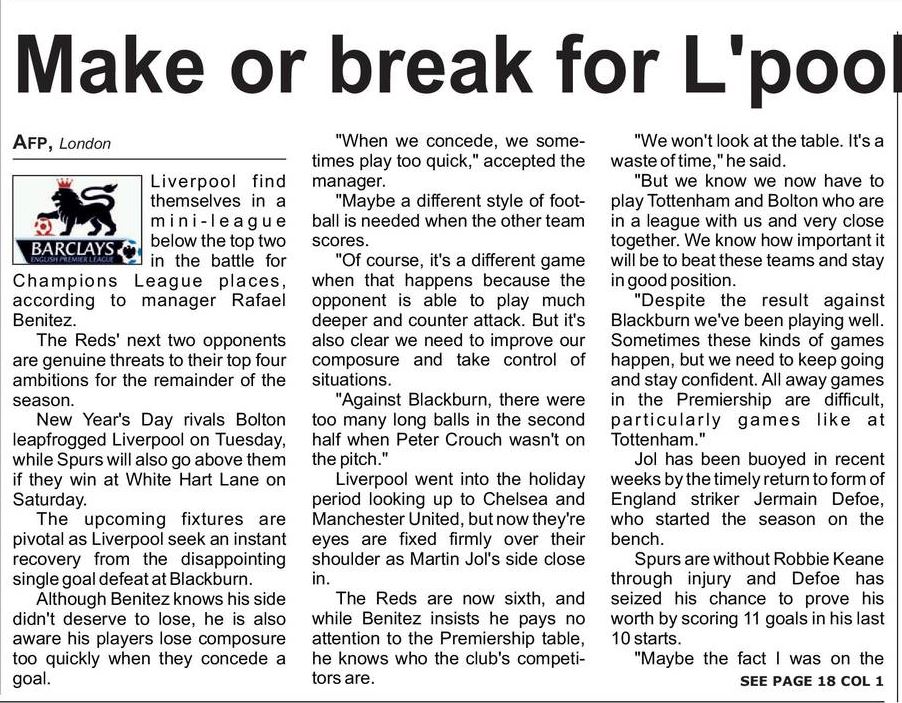 Make or break for L'pool

AFP, London

BARCLAYS
ENGLISH PREMIER LEAGUE

Liverpool find themselves in a mini-league below the top two in the battle for Champions League places, according to manager Rafael Benitez.

The Reds' next two opponents are genuine threats to their top four ambitions for the remainder of the season.

New Year's Day rivals Bolton leapfrogged Liverpool on Tuesday, while Spurs will also go above them if they win at White Hart Lane on Saturday.

The upcoming fixtures are pivotal as Liverpool seek an instant recovery from the disappointing single goal defeat at Blackburn.

Although Benitez knows his side didn't deserve to lose, he is also aware his players lose composure too quickly when they concede a goal.

"When we concede, we sometimes play too quick," accepted the manager.

"Maybe a different style of football is needed when the other team scores.

"Of course, it's a different game when that happens because the opponent is able to play much deeper and counter attack. But it's also clear we need to improve our composure and take control of situations.

"Against Blackburn, there were too many long balls in the second half when Peter Crouch wasn't on the pitch."

Liverpool went into the holiday period looking up to Chelsea and Manchester United, but now they're eyes are fixed firmly over their shoulder as Martin Jol's side close in.

The Reds are now sixth, and while Benitez insists he pays no attention to the Premiership table, he knows who the club's competitors are.

"We won't look at the table. It's a waste of time," he said.

"But we know we now have to play Tottenham and Bolton who are in a league with us and very close together. We know how important it will be to beat these teams and stay in good position.

"Despite the result against Blackburn we've been playing well. Sometimes these kinds of games happen, but we need to keep going and stay confident. All away games in the Premiership are difficult, particularly games like at Tottenham."

Jol has been buoyed in recent weeks by the timely return to form of England striker Jermain Defoe, who started the season on the bench.

Spurs are without Robbie Keane through injury and Defoe has seized his chance to prove his worth by scoring 11 goals in his last 10 starts.

"Maybe the fact I was on the

SEE PAGE 18 COL 1